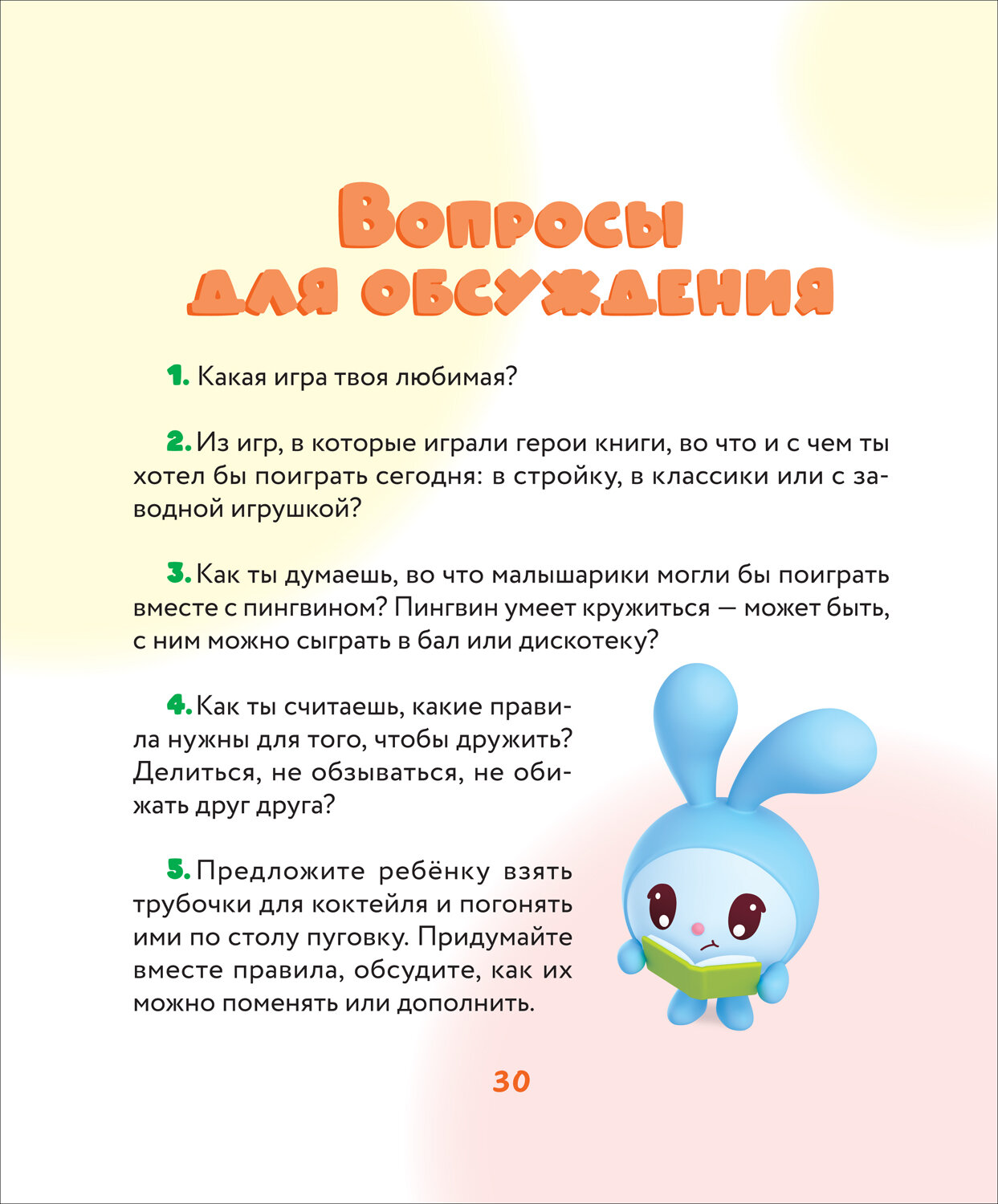 Вопросы для обсуждения

1. Какая игра твоя любимая?

2. Из игр, в которые играли герои книги, во что и с чем ты хотел бы поиграть сегодня: в стройку, в классики или с заводной игрушкой?

3. Как ты думаешь, во что малышарики могли бы поиграть вместе с пингвином? Пингвин умеет кружиться — может быть, с ним можно сыграть в бал или дискотеку?

4. Как ты считаешь, какие правила нужны для того, чтобы дружить? Делиться, не обзываться, не обижать друг друга?

5. Предложите ребёнку взять трубочки для коктейля и погонять ими по столу пуговку. Придумайте вместе правила, обсудите, как их можно поменять или дополнить.

30